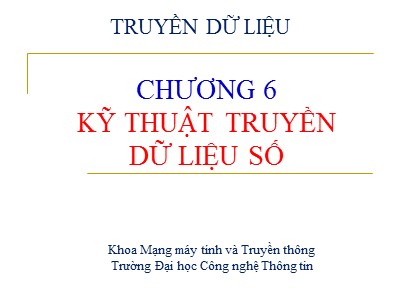 TRUYỀN DỮ LIỆU

CHƯƠNG 6
KỸ THUẬT TRUYỀN DỮ LIỆU SỐ

Khoa Mạng máy tính và Truyền thông
Trường Đại học Công nghệ Thông tin